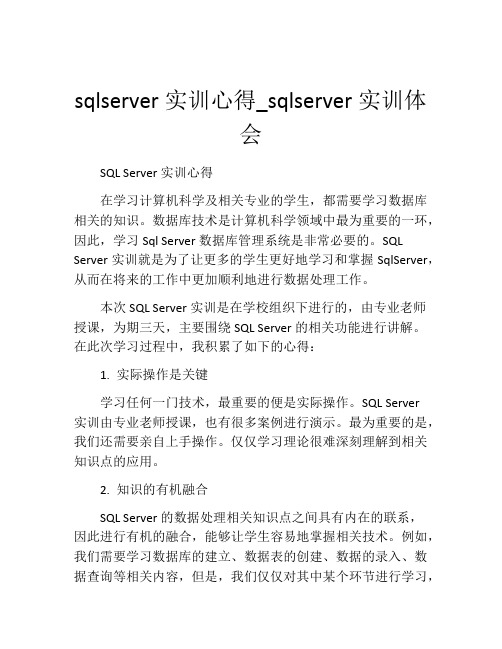 sqlserver 实训心得_sqlserver 实训体会

SQL Server 实训心得

在学习计算机科学及相关专业的学生，都需要学习数据库相关的知识。数据库技术是计算机科学领域中最为重要的一环，因此，学习 Sql Server 数据库管理系统是非常必要的。SQL Server 实训就是为了让更多的学生更好地学习和掌握 SqlServer，从而在将来的工作中更加顺利地进行数据处理工作。

本次 SQL Server 实训是在学校组织下进行的，由专业老师授课，为期三天，主要围绕 SQL Server 的相关功能进行讲解。在此次学习过程中，我积累了如下的心得：

1. 实际操作是关键

学习任何一门技术，最重要的便是实际操作。SQL Server 实训由专业老师授课，也有很多案例进行演示。最为重要的是，我们还需要亲自上手操作。仅仅学习理论很难深刻理解到相关知识点的应用。

2. 知识的有机融合

SQL Server 的数据处理相关知识点之间具有内在的联系，因此进行有机的融合，能够让学生容易地掌握相关技术。例如，我们需要学习数据库的建立、数据表的创建、数据的录入、数据查询等相关内容，但是，我们仅仅对其中某个环节进行学习，